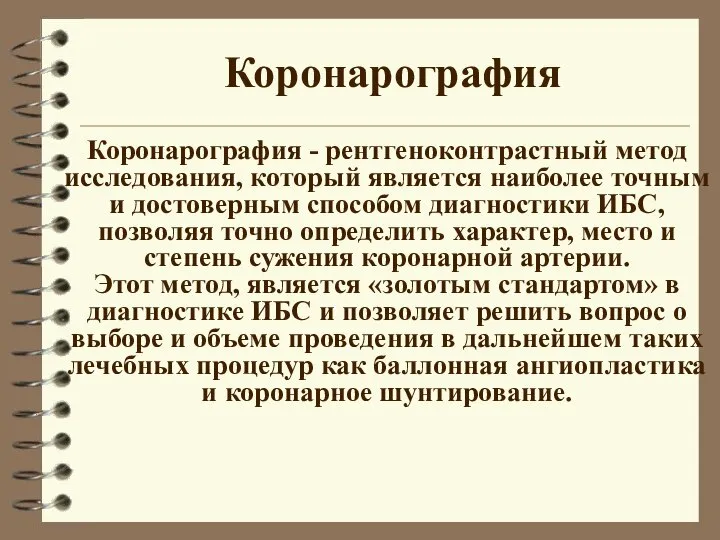 Коронарография

Коронарография - рентгеноконтрастный метод исследования, который является наиболее точным и достоверным способом диагностики ИБС, позволяя точно определить характер, место и степень сужения коронарной артерии.
Этот метод, является «золотым стандартом» в диагностике ИБС и позволяет решить вопрос о выборе и объеме проведения в дальнейшем таких лечебных процедур как баллонная ангиопластика и коронарное шунтирование.